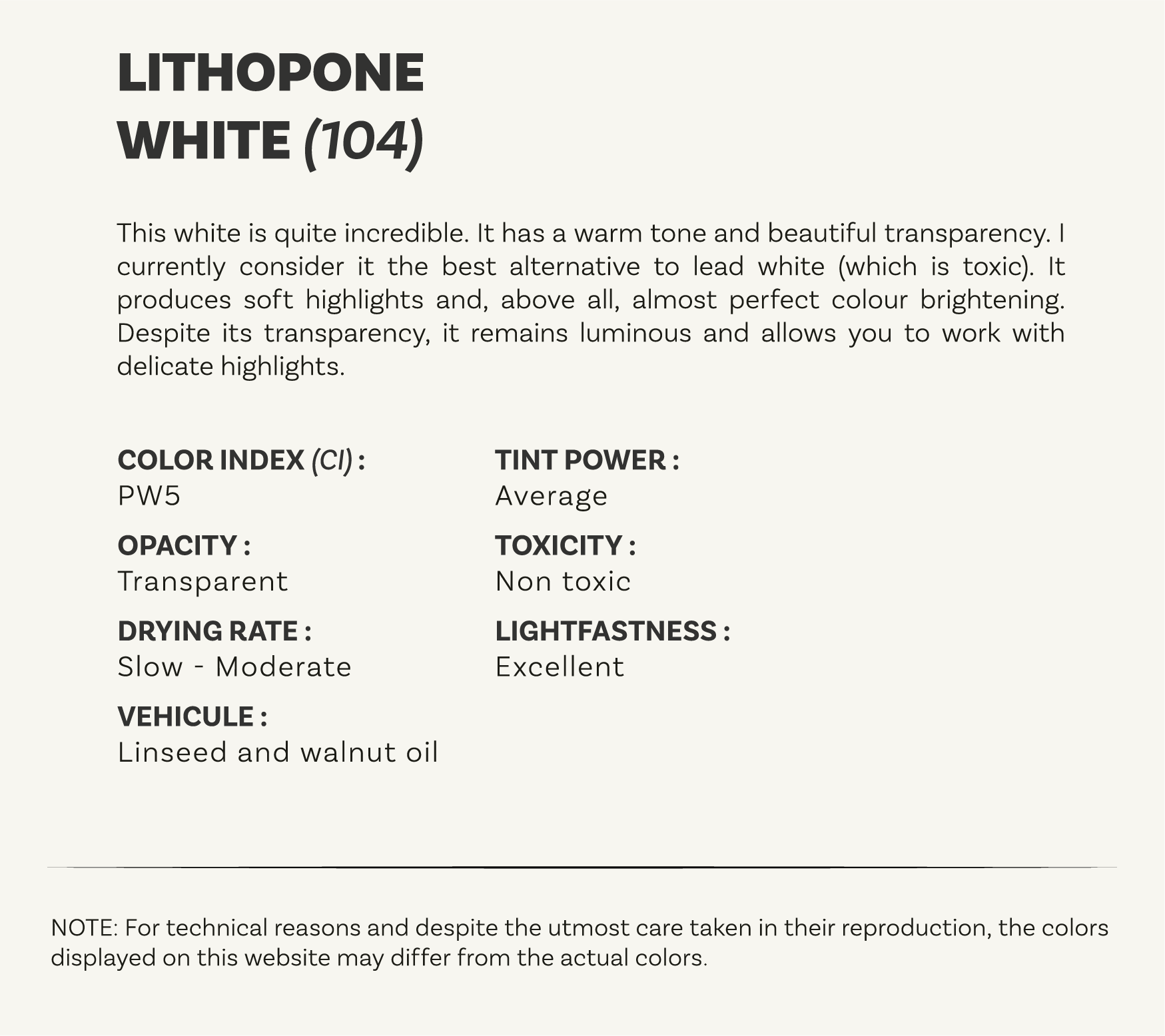 LITHOPONE WHITE (104)

This white is quite incredible. It has a warm tone and beautiful transparency. I currently consider it the best alternative to lead white (which is toxic). It produces soft highlights and, above all, almost perfect colour brightening. Despite its transparency, it remains luminous and allows you to work with delicate highlights.

COLOR INDEX (CI) :
PW5

OPACITY :
Transparent

DRYING RATE :
Slow - Moderate

VEHICULE :
Linseed and walnut oil

TINT POWER :
Average

TOXICITY :
Non toxic

LIGHTFASTNESS :
Excellent

NOTE: For technical reasons and despite the utmost care taken in their reproduction, the colors displayed on this website may differ from the actual colors.